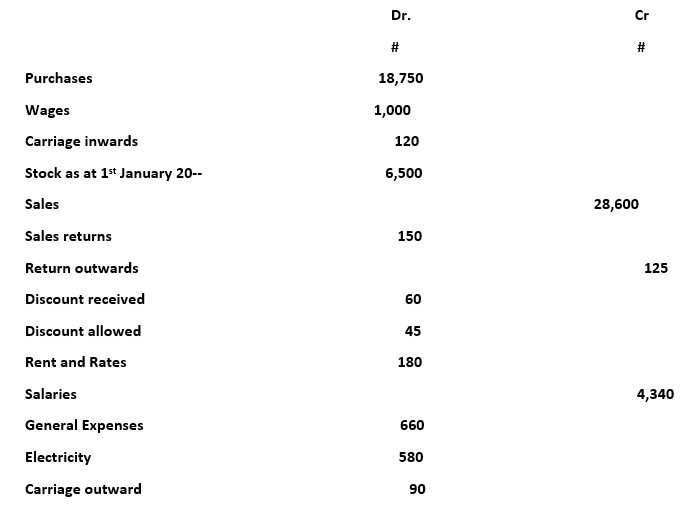 | | Dr. | Cr |
|---|---|---|
| | # | # |
| Purchases | 18,750 | |
| Wages | 1,000 | |
| Carriage inwards | 120 | |
| Stock as at 1$^{st}$ January 20-- | 6,500 | |
| Sales | | 28,600 |
| Sales returns | 150 | |
| Return outwards | | 125 |
| Discount received | 60 | |
| Discount allowed | 45 | |
| Rent and Rates | 180 | |
| Salaries | | 4,340 |
| General Expenses | 660 | |
| Electricity | 580 | |
| Carriage outward | 90 | |